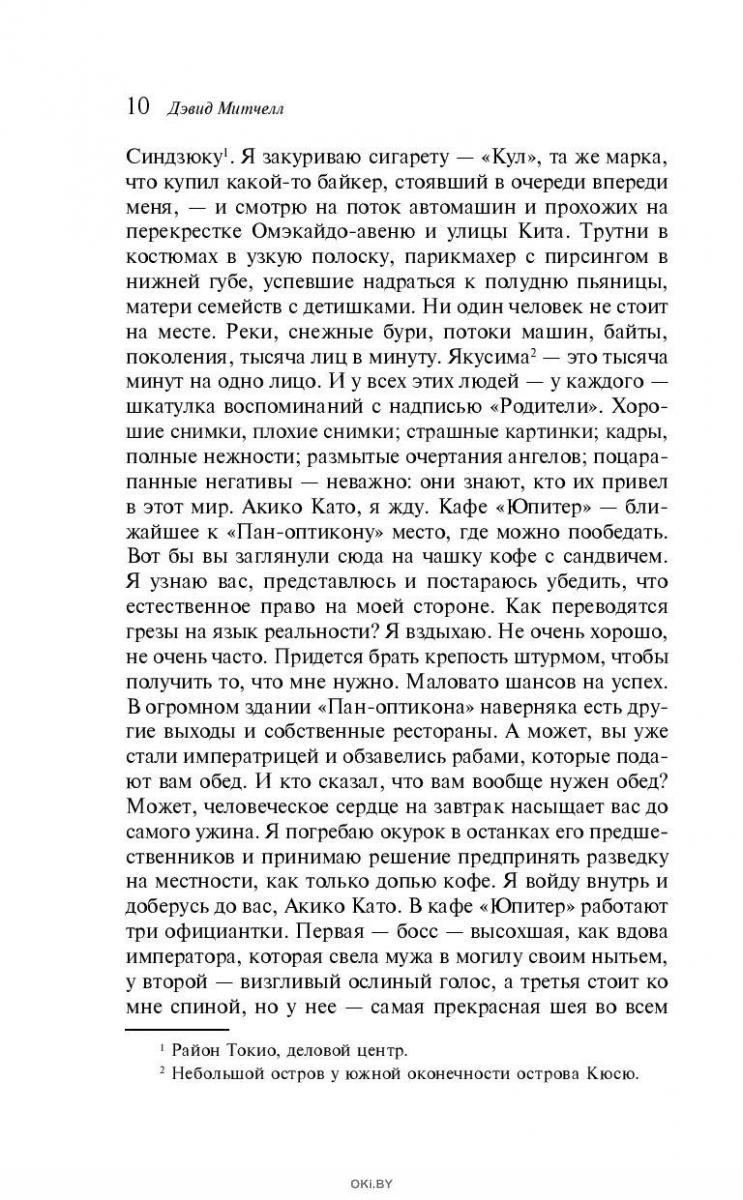 10 Дэвид Митчелл

Синдзюку$^1$. Я закуриваю сигарету — «Кул», та же марка, что купил какой-то байкер, стоявший в очереди впереди меня, — и смотрю на поток автомашин и прохожих на перекрестке Омэкайдо-авеню и улицы Кита. Трутни в костюмах в узкую полоску, парикмахер с пирсингом в нижней губе, успевшие надраться к полудню пьяницы, матери семейств с детишками. Ни один человек не стоит на месте. Реки, снежные бури, потоки машин, байты, поколения, тысяча лиц в минуту. Якусима$^2$ — это тысяча минут на одно лицо. И у всех этих людей — у каждого — шкатулка воспоминаний с надписью «Родители». Хорошие снимки, плохие снимки; страшные картинки; кадры, полные нежности; размытые очертания ангелов; поцарапанные негативы — неважно: они знают, кто их привел в этот мир. Акико Като, я жду. Кафе «Юпитер» — ближайшее к «Пан-оптикону» место, где можно пообедать. Вот бы вы заглянули сюда на чашку кофе с сандвичем. Я узнаю вас, представлюсь и постараюсь убедить, что естественное право на моей стороне. Как переводятся грезы на язык реальности? Я вздыхаю. Не очень хорошо, не очень часто. Придется брать крепость штурмом, чтобы получить то, что мне нужно. Маловато шансов на успех. В огромном здании «Пан-оптикона» наверняка есть другие выходы и собственные рестораны. А может, вы уже стали императрицей и обзавелись рабами, которые подают вам обед. И кто сказал, что вам вообще нужен обед? Может, человеческое сердце на завтрак насыщает вас до самого ужина. Я погребаю окурок в останках его предшественников и принимаю решение предпринять разведку на местности, как только допью кофе. Я войду внутрь и доберусь до вас, Акико Като. В кафе «Юпитер» работают три официантки. Первая — босс — высохшая, как вдова императора, которая свела мужа в могилу своим нытьем, у второй — визгливый ослиный голос, а третья стоит ко мне спиной, но у нее — самая прекрасная шея во всем

$^1$ Район Токио, деловой центр.
$^2$ Небольшой остров у южной оконечности острова Кюсю.

OKI.BY